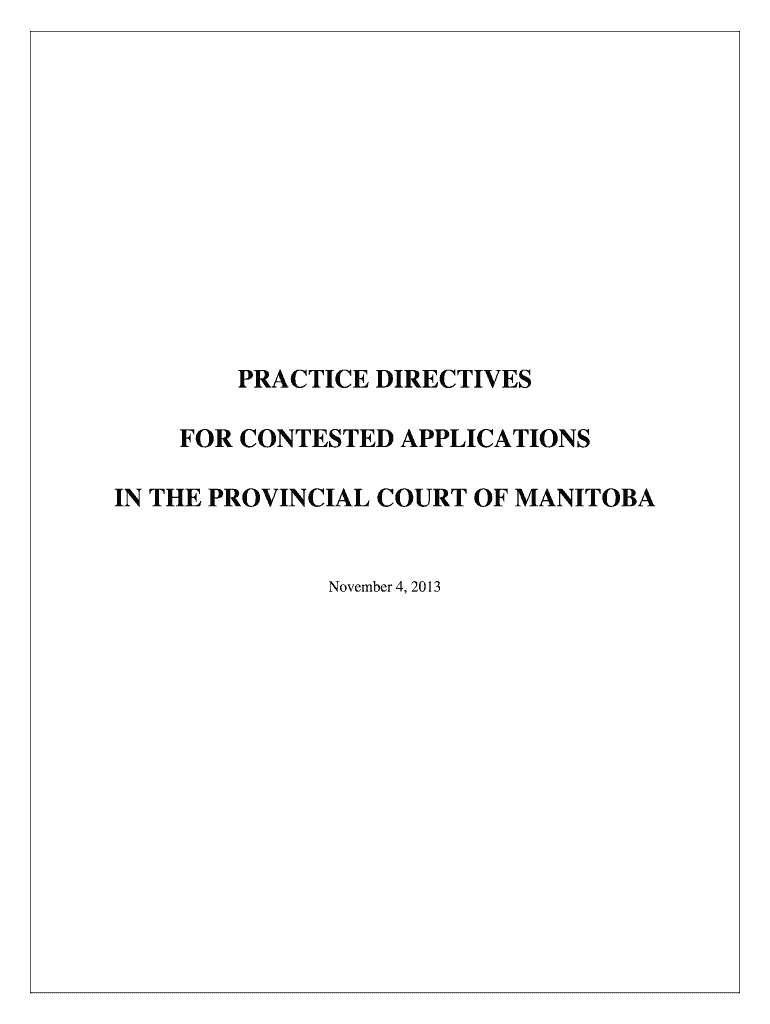 PRACTICE DIRECTIVES

FOR CONTESTED APPLICATIONS

IN THE PROVINCIAL COURT OF MANITOBA

November 4, 2013